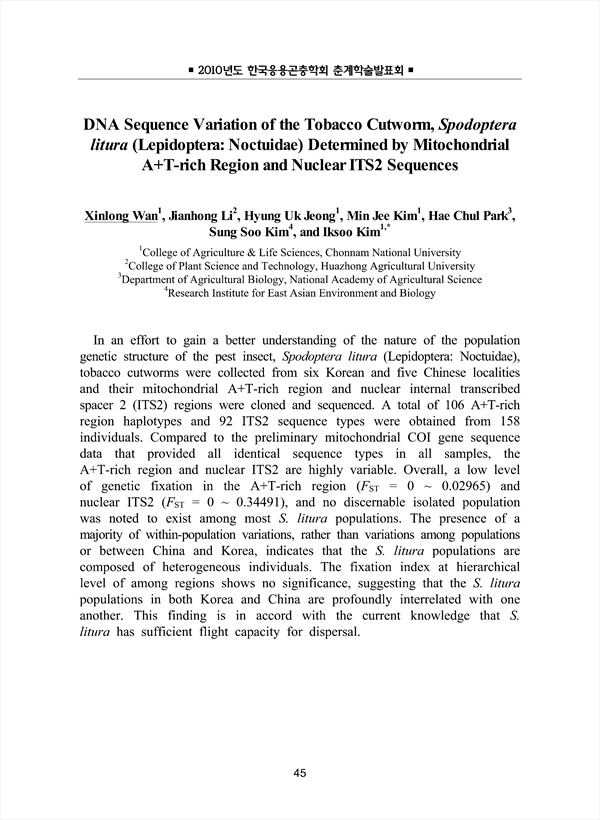 ■ 2010년도 한국응용곤충학회 춘계학술발표회 ■

DNA Sequence Variation of the Tobacco Cutworm, Spodoptera litura (Lepidoptera: Noctuidae) Determined by Mitochondrial A+T-rich Region and Nuclear ITS2 Sequences

Xinlong Wan$^1$, Jianhong Li$^2$, Hyung Uk Jeong$^1$, Min Jee Kim$^1$, Hae Chul Park$^3$, Sung Soo Kim$^4$, and Iksoo Kim$^{1,*}$

$^1$College of Agriculture & Life Sciences, Chonnam National University
$^2$College of Plant Science and Technology, Huazhong Agricultural University
$^3$Department of Agricultural Biology, National Academy of Agricultural Science
$^4$Research Institute for East Asian Environment and Biology

In an effort to gain a better understanding of the nature of the population genetic structure of the pest insect, Spodoptera litura (Lepidoptera: Noctuidae), tobacco cutworms were collected from six Korean and five Chinese localities and their mitochondrial A+T-rich region and nuclear internal transcribed spacer 2 (ITS2) regions were cloned and sequenced. A total of 106 A+T-rich region haplotypes and 92 ITS2 sequence types were obtained from 158 individuals. Compared to the preliminary mitochondrial COI gene sequence data that provided all identical sequence types in all samples, the A+T-rich region and nuclear ITS2 are highly variable. Overall, a low level of genetic fixation in the A+T-rich region ($F_{ST}$ = 0 ~ 0.02965) and nuclear ITS2 ($F_{ST}$ = 0 ~ 0.34491), and no discernable isolated population was noted to exist among most S. litura populations. The presence of a majority of within-population variations, rather than variations among populations or between China and Korea, indicates that the S. litura populations are composed of heterogeneous individuals. The fixation index at hierarchical level of among regions shows no significance, suggesting that the S. litura populations in both Korea and China are profoundly interrelated with one another. This finding is in accord with the current knowledge that S. litura has sufficient flight capacity for dispersal.

45